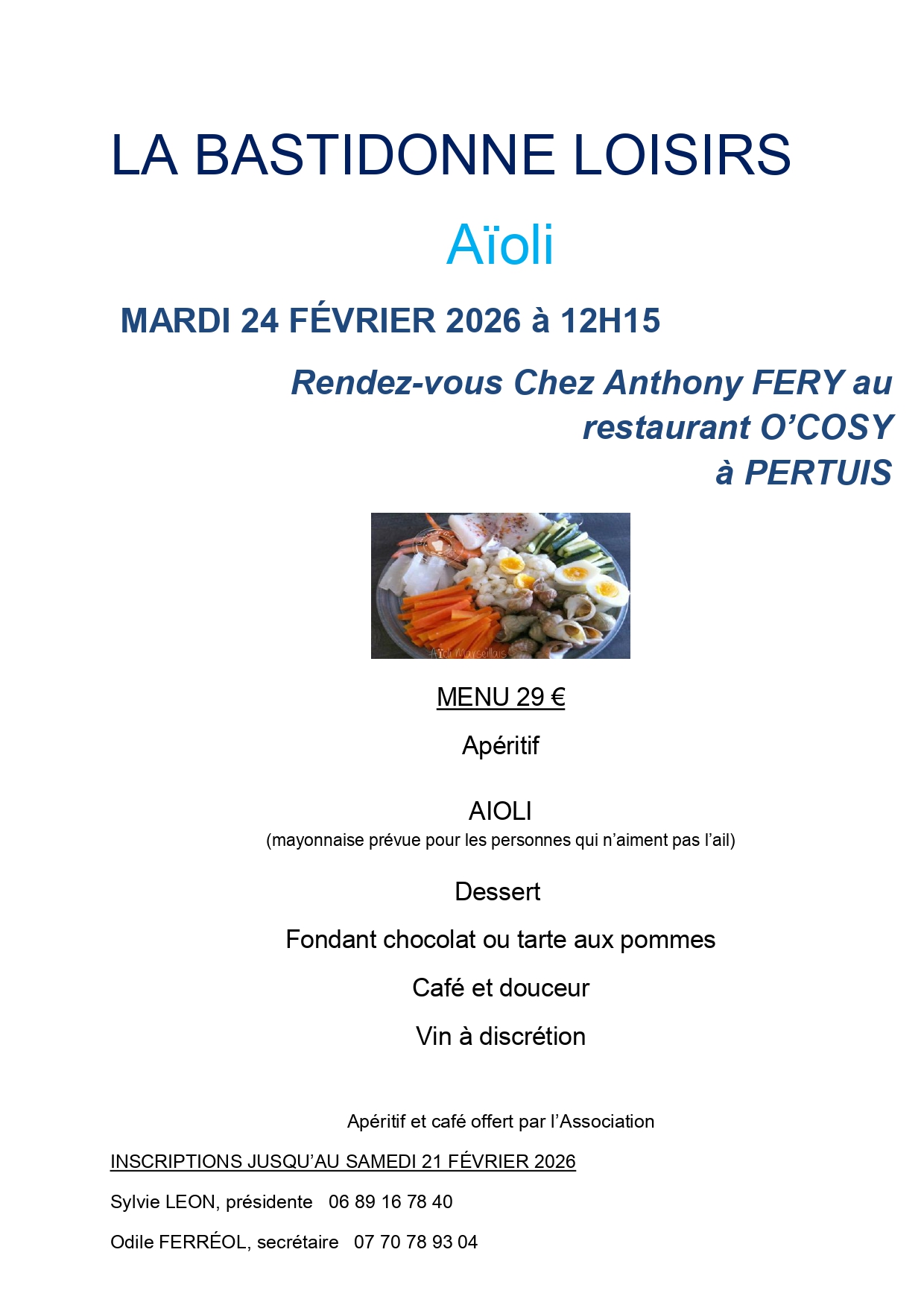 LA BASTIDONNE LOISIRS

Aïoli

MARDI 24 FÉVRIER 2026 à 12H15

Rendez-vous Chez Anthony FERY au restaurant O'COSY à PERTUIS

MENU 29 €

Apéritif

AIOLI
(mayonnaise prévue pour les personnes qui n'aiment pas l'ail)

Dessert

Fondant chocolat ou tarte aux pommes

Café et douceur

Vin à discrétion

Apéritif et café offert par l'Association

INSCRIPTIONS JUSQU'AU SAMEDI 21 FÉVRIER 2026

Sylvie LEON, présidente 06 89 16 78 40

Odile FERRÉOL, secrétaire 07 70 78 93 04